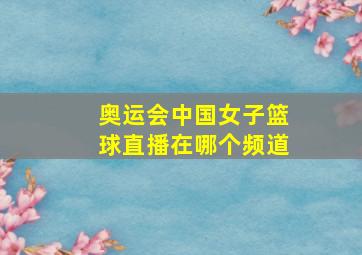 奥运会中国女子篮球直播在哪个频道